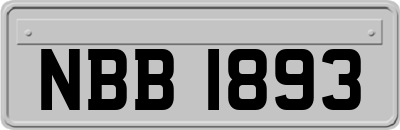 NBB 1893